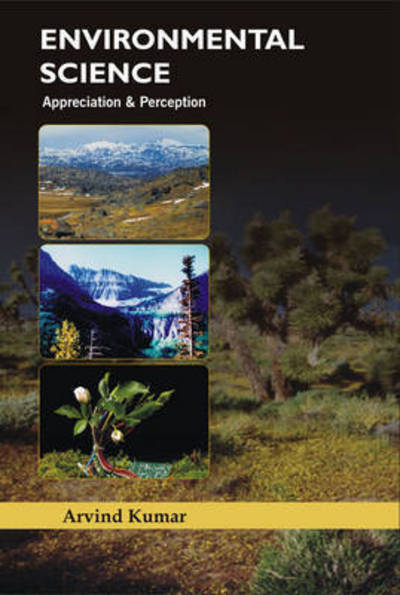 ENVIRONMENTAL SCIENCE

Appreciation & Perception

Arvind Kumar